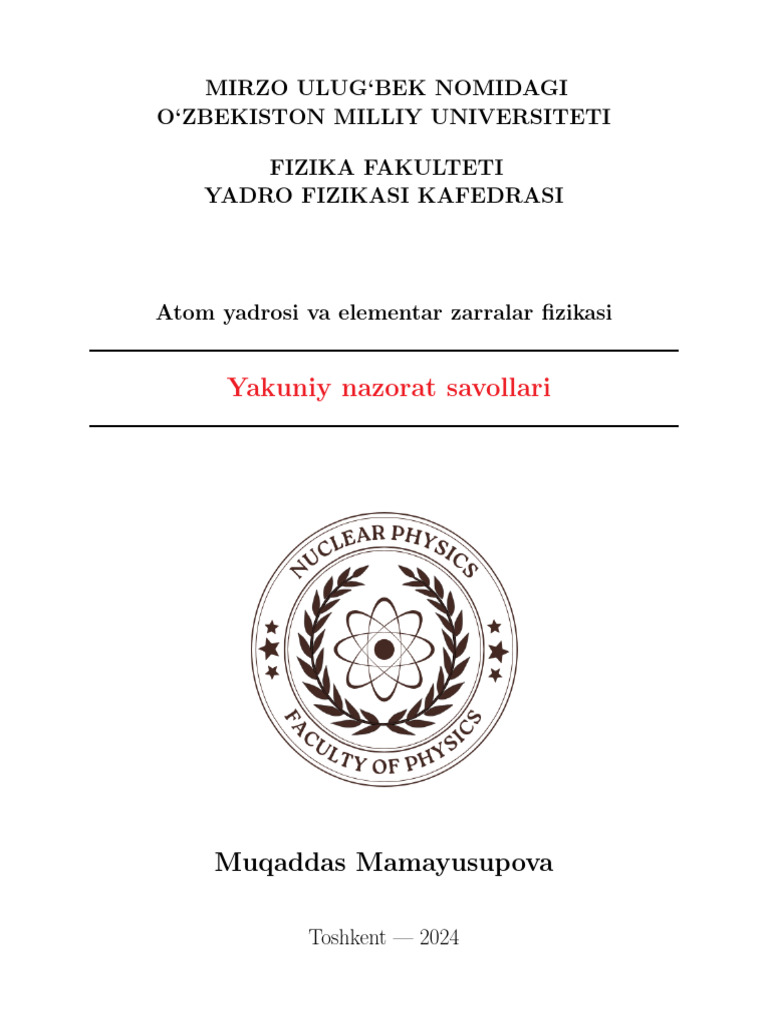 MIRZO ULUG‘BEK NOMIDAGI
O‘ZBEKISTON MILLIY UNIVERSITETI

FIZIKA FAKULTETI
YADRO FIZIKASI KAFEDRASI

Atom yadrosi va elementar zarralar fizikasi

Yakuniy nazorat savollari

NUCLEAR PHYSICS
FACULTY OF PHYSICS

Muqaddas Mamayusupova

Toshkent — 2024